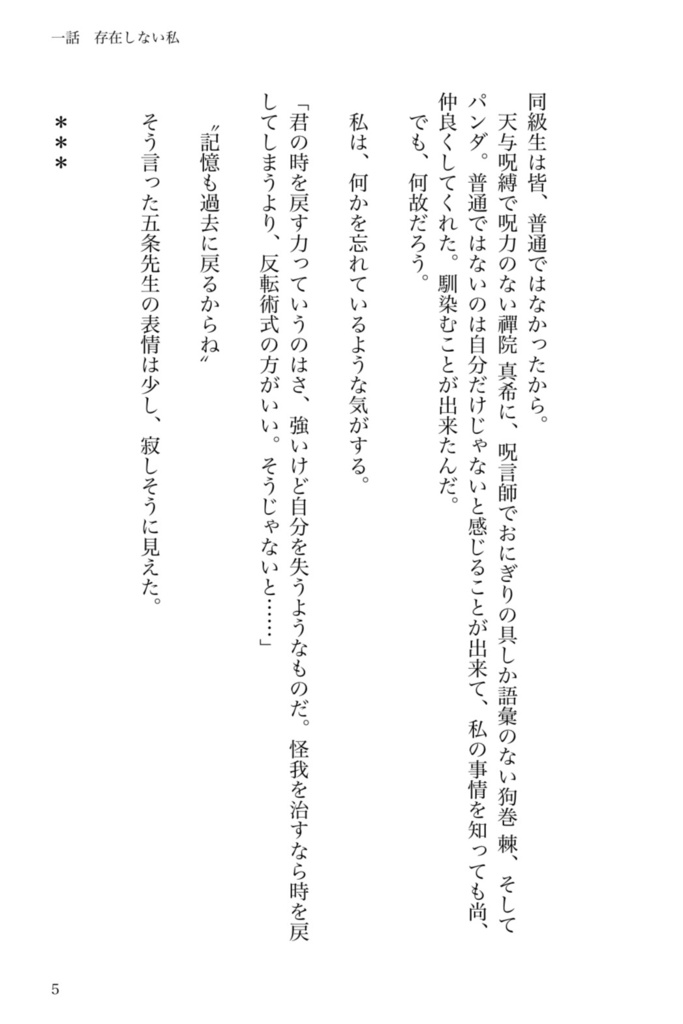 一話　存在しない私

同級生は皆、普通ではなかったから。

天与呪縛で呪力のない禪院 真希に、呪言師でおにぎりの具しか語彙のない狗巻 棘、そしてパンダ。普通ではないのは自分だけじゃないと感じることが出来て、私の事情を知っても尚、仲良くしてくれた。馴染むことが出来たんだ。

でも、何故だろう。

私は、何かを忘れているような気がする。

「君の時を戻す力っていうのはさ、強いけど自分を失うようなものだ。怪我を治すなら時を戻してしまうより、反転術式の方がいい。そうじゃないと……」

〝記憶も過去に戻るからね〟

そう言った五条先生の表情は少し、寂しそうに見えた。

＊＊＊

5